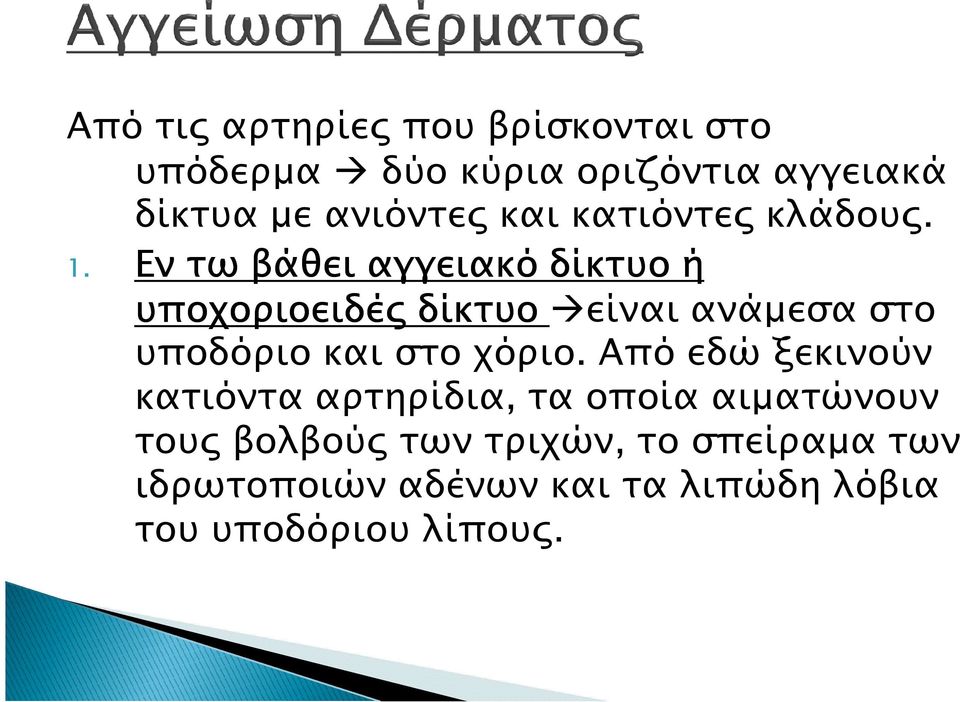 Αγγείωση Δέρματος

Από τις αρτηρίες που βρίσκονται στο υπόδερμα → δύο κύρια οριζόντια αγγειακά δίκτυα με ανιόντες και κατιόντες κλάδους.

1. Εν τω βάθει αγγειακό δίκτυο ή υποχοριοειδές δίκτυο →είναι ανάμεσα στο υποδόριο και στο χόριο. Από εδώ ξεκινούν κατιόντα αρτηρίδια, τα οποία αιματώνουν τους βολβούς των τριχών, το σπείραμα των ιδρωτοποιών αδένων και τα λιπώδη λόβια του υποδόριου λίπους.